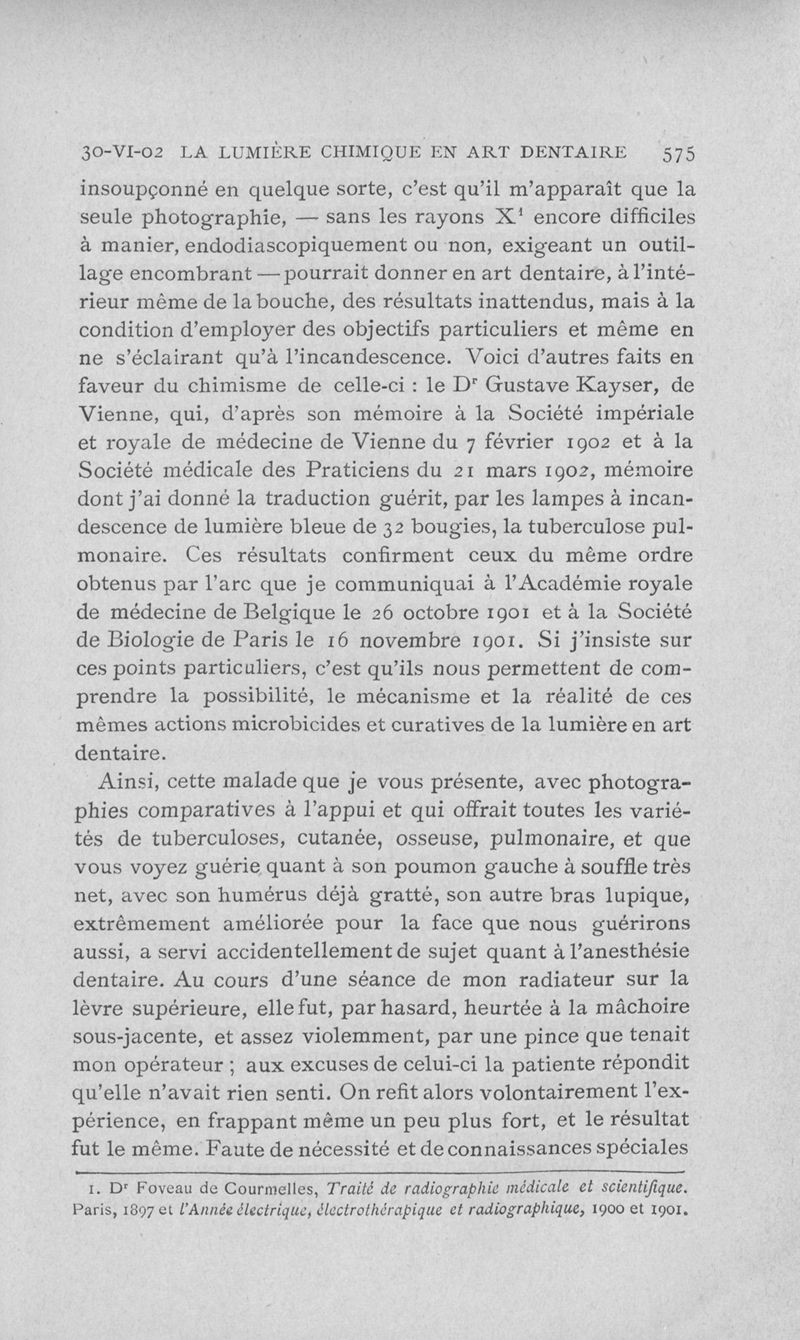 30-VI-02 LA LUMIÈRE CHIMIQUE EN ART DENTAIRE 575

insoupçonné en quelque sorte, c'est qu'il m'apparaît que la seule photographie, — sans les rayons X$^1$ encore difficiles à manier, endodiascopiquement ou non, exigeant un outillage encombrant — pourrait donner en art dentaire, à l'intérieur même de la bouche, des résultats inattendus, mais à la condition d'employer des objectifs particuliers et même en ne s'éclairant qu'à l'incandescence. Voici d'autres faits en faveur du chimisme de celle-ci : le D$^r$ Gustave Kayser, de Vienne, qui, d'après son mémoire à la Société impériale et royale de médecine de Vienne du 7 février 1902 et à la Société médicale des Praticiens du 21 mars 1902, mémoire dont j'ai donné la traduction guérit, par les lampes à incandescence de lumière bleue de 32 bougies, la tuberculose pulmonaire. Ces résultats confirment ceux du même ordre obtenus par l'arc que je communiquai à l'Académie royale de médecine de Belgique le 26 octobre 1901 et à la Société de Biologie de Paris le 16 novembre 1901. Si j'insiste sur ces points particuliers, c'est qu'ils nous permettent de comprendre la possibilité, le mécanisme et la réalité de ces mêmes actions microbicides et curatives de la lumière en art dentaire.

Ainsi, cette malade que je vous présente, avec photographies comparatives à l'appui et qui offrait toutes les variétés de tuberculoses, cutanée, osseuse, pulmonaire, et que vous voyez guérie quant à son poumon gauche à souffle très net, avec son humérus déjà gratté, son autre bras lupique, extrêmement améliorée pour la face que nous guérirons aussi, a servi accidentellement de sujet quant à l'anesthésie dentaire. Au cours d'une séance de mon radiateur sur la lèvre supérieure, elle fut, par hasard, heurtée à la mâchoire sous-jacente, et assez violemment, par une pince que tenait mon opérateur ; aux excuses de celui-ci la patiente répondit qu'elle n'avait rien senti. On refit alors volontairement l'expérience, en frappant même un peu plus fort, et le résultat fut le même. Faute de nécessité et de connaissances spéciales

1. D$^r$ Foveau de Courmelles, Traité de radiographie médicale et scientifique. Paris, 1897 et l'Année électrique, électrothérapique et radiographique, 1900 et 1901.